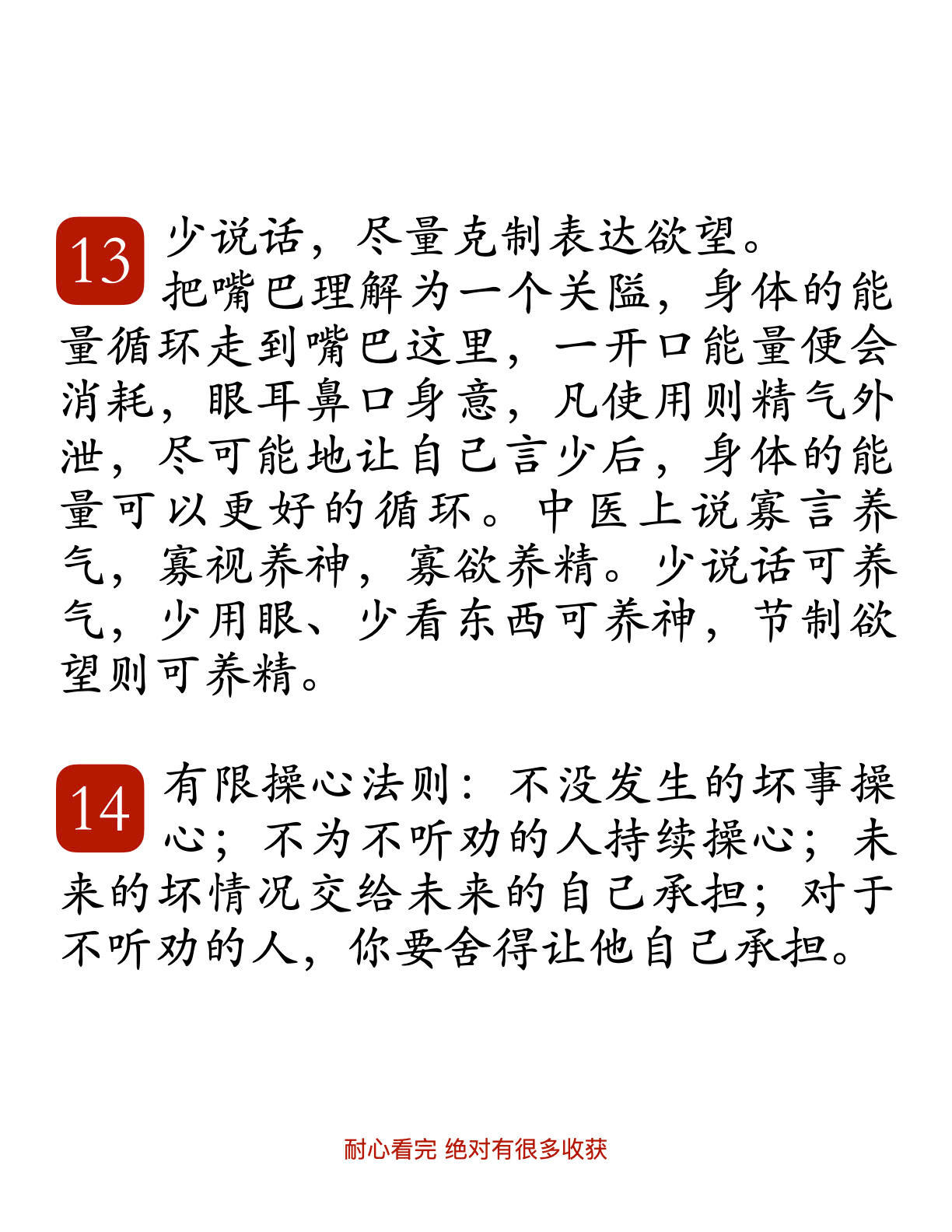 13 少说话，尽量克制表达欲望。
把嘴巴理解为一个关隘，身体的能量循环走到嘴巴这里，一开口能量便会消耗，眼耳鼻口身意，凡使用则精气外泄，尽可能地让自己言少后，身体的能量可以更好的循环。中医上说寡言养气，寡视养神，寡欲养精。少说话可养气，少用眼、少看东西可养神，节制欲望则可养精。

14 有限操心法则：不没发生的坏事操心；不为不听劝的人持续操心；未来的坏情况交给未来的自己承担；对于不听劝的人，你要舍得让他自己承担。

耐心看完 绝对有很多收获